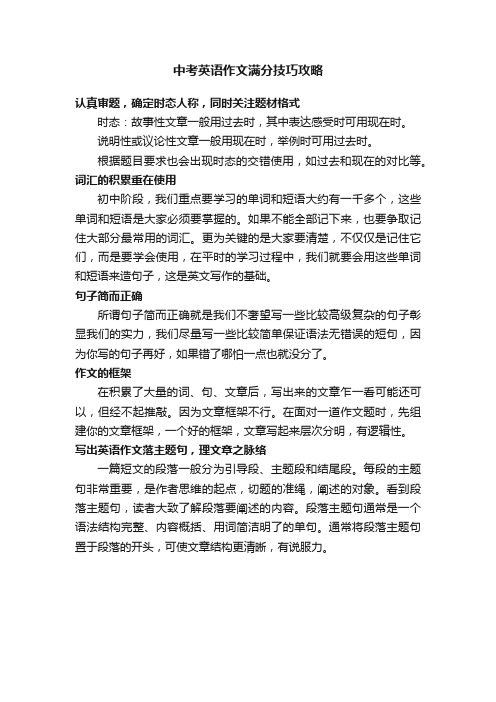 中考英语作文满分技巧攻略

认真审题，确定时态人称，同时关注题材格式

时态：故事性文章一般用过去时，其中表达感受时可用现在时。

说明性或议论性文章一般用现在时，举例时可用过去时。

根据题目要求也会出现时态的交错使用，如过去和现在的对比等。

词汇的积累重在使用

初中阶段，我们重点要学习的单词和短语大约有一千多个，这些单词和短语是大家必须要掌握的。如果不能全部记下来，也要争取记住大部分最常用的词汇。更为关键的是大家要清楚，不仅仅是记住它们，而是要学会使用，在平时的学习过程中，我们就要会用这些单词和短语来造句子，这是英文写作的基础。

句子简而正确

所谓句子简而正确就是我们不奢望写一些比较高级复杂的句子彰显我们的实力，我们尽量写一些比较简单保证语法无错误的短句，因为你写的句子再好，如果错了哪怕一点也就没分了。

作文的框架

在积累了大量的词、句、文章后，写出来的文章乍一看可能还可以，但经不起推敲。因为文章框架不行。在面对一道作文题时，先组建你的文章框架，一个好的框架，文章写起来层次分明，有逻辑性。

写出英语作文落主题句，理文章之脉络

一篇短文的段落一般分为引导段、主题段和结尾段。每段的主题句非常重要，是作者思维的起点，切题的准绳，阐述的对象。看到段落主题句，读者大致了解段落要阐述的内容。段落主题句通常是一个语法结构完整、内容概括、用词简洁明了的单句。通常将段落主题句置于段落的开头，可使文章结构更清晰，有说服力。